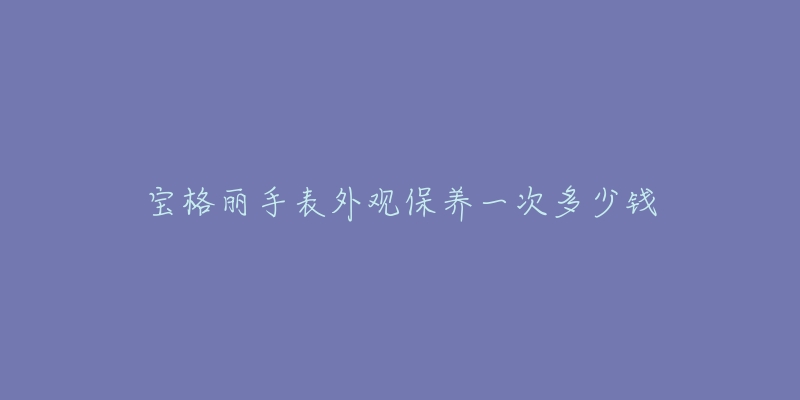 宝格丽手表外观保养一次多少钱